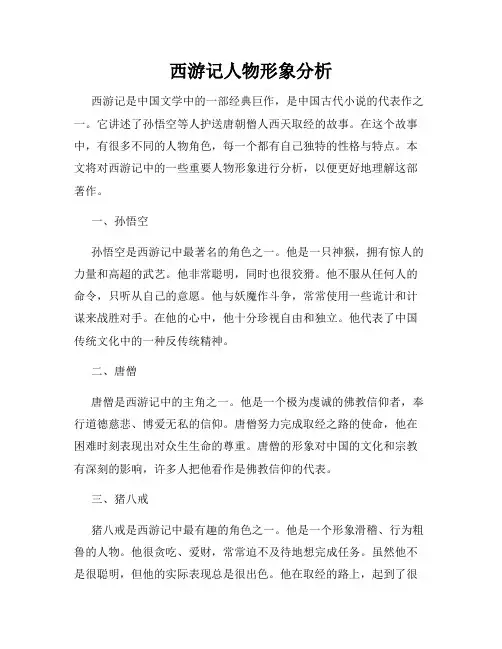 西游记人物形象分析

西游记是中国文学中的一部经典巨作，是中国古代小说的代表作之一。它讲述了孙悟空等人护送唐朝僧人西天取经的故事。在这个故事中，有很多不同的人物角色，每一个都有自己独特的性格与特点。本文将对西游记中的一些重要人物形象进行分析，以便更好地理解这部著作。

一、孙悟空

孙悟空是西游记中最著名的角色之一。他是一只神猴，拥有惊人的力量和高超的武艺。他非常聪明，同时也很狡猾。他不服从任何人的命令，只听从自己的意愿。他与妖魔作斗争，常常使用一些诡计和计谋来战胜对手。在他的心中，他十分珍视自由和独立。他代表了中国传统文化中的一种反传统精神。

二、唐僧

唐僧是西游记中的主角之一。他是一个极为虔诚的佛教信仰者，奉行道德慈悲、博爱无私的信仰。唐僧努力完成取经之路的使命，他在困难时刻表现出对众生生命的尊重。唐僧的形象对中国的文化和宗教有深刻的影响，许多人把他看作是佛教信仰的代表。

三、猪八戒

猪八戒是西游记中最有趣的角色之一。他是一个形象滑稽、行为粗鲁的人物。他很贪吃、爱财，常常迫不及待地想完成任务。虽然他不是很聪明，但他的实际表现总是很出色。他在取经的路上，起到了很